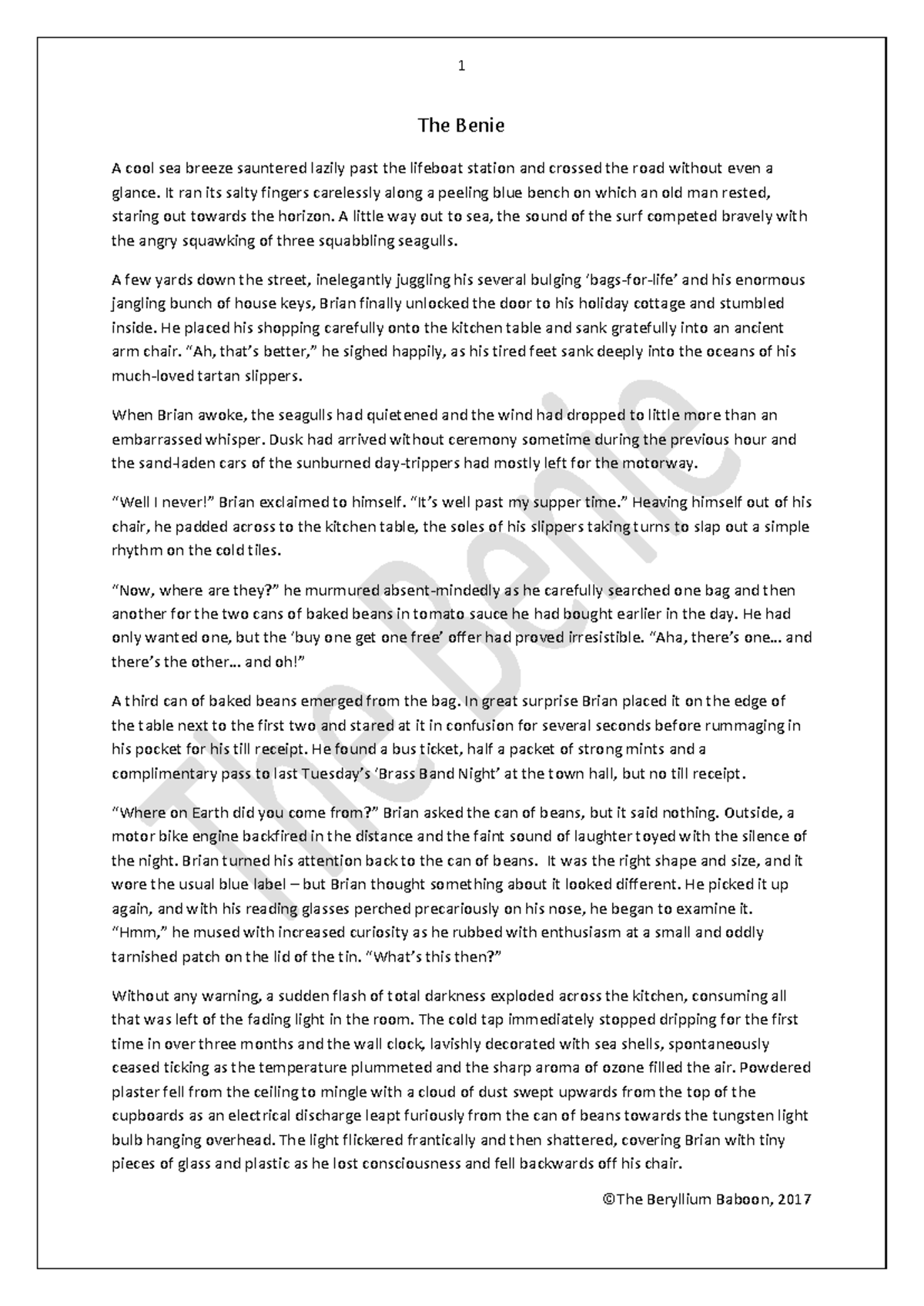 1

The Benie

A cool sea breeze sauntered lazily past the lifeboat station and crossed the road without even a glance. It ran its salty fingers carelessly along a peeling blue bench on which an old man rested, staring out towards the horizon. A little way out to sea, the sound of the surf competed bravely with the angry squawking of three squabbling seagulls.

A few yards down the street, inelegantly juggling his several bulging 'bags-for-life' and his enormous jangling bunch of house keys, Brian finally unlocked the door to his holiday cottage and stumbled inside. He placed his shopping carefully onto the kitchen table and sank gratefully into an ancient arm chair. "Ah, that's better," he sighed happily, as his tired feet sank deeply into the oceans of his much-loved tartan slippers.

When Brian awoke, the seagulls had quietened and the wind had dropped to little more than an embarrassed whisper. Dusk had arrived without ceremony sometime during the previous hour and the sand-laden cars of the sunburned day-trippers had mostly left for the motorway.

"Well I never!" Brian exclaimed to himself. "It's well past my supper time." Heaving himself out of his chair, he padded across to the kitchen table, the soles of his slippers taking turns to slap out a simple rhythm on the cold tiles.

"Now, where are they?" he murmured absent-mindedly as he carefully searched one bag and then another for the two cans of baked beans in tomato sauce he had bought earlier in the day. He had only wanted one, but the 'buy one get one free' offer had proved irresistible. "Aha, there's one… and there's the other… and oh!"

A third can of baked beans emerged from the bag. In great surprise Brian placed it on the edge of the table next to the first two and stared at it in confusion for several seconds before rummaging in his pocket for his till receipt. He found a bus ticket, half a packet of strong mints and a complimentary pass to last Tuesday's 'Brass Band Night' at the town hall, but no till receipt.

"Where on Earth did you come from?" Brian asked the can of beans, but it said nothing. Outside, a motor bike engine backfired in the distance and the faint sound of laughter toyed with the silence of the night. Brian turned his attention back to the can of beans. It was the right shape and size, and it wore the usual blue label – but Brian thought something about it looked different. He picked it up again, and with his reading glasses perched precariously on his nose, he began to examine it. "Hmm," he mused with increased curiosity as he rubbed with enthusiasm at a small and oddly tarnished patch on the lid of the tin. "What's this then?"

Without any warning, a sudden flash of total darkness exploded across the kitchen, consuming all that was left of the fading light in the room. The cold tap immediately stopped dripping for the first time in over three months and the wall clock, lavishly decorated with sea shells, spontaneously ceased ticking as the temperature plummeted and the sharp aroma of ozone filled the air. Powdered plaster fell from the ceiling to mingle with a cloud of dust swept upwards from the top of the cupboards as an electrical discharge leapt furiously from the can of beans towards the tungsten light bulb hanging overhead. The light flickered frantically and then shattered, covering Brian with tiny pieces of glass and plastic as he lost consciousness and fell backwards off his chair.

©The Beryllium Baboon, 2017

The Benie